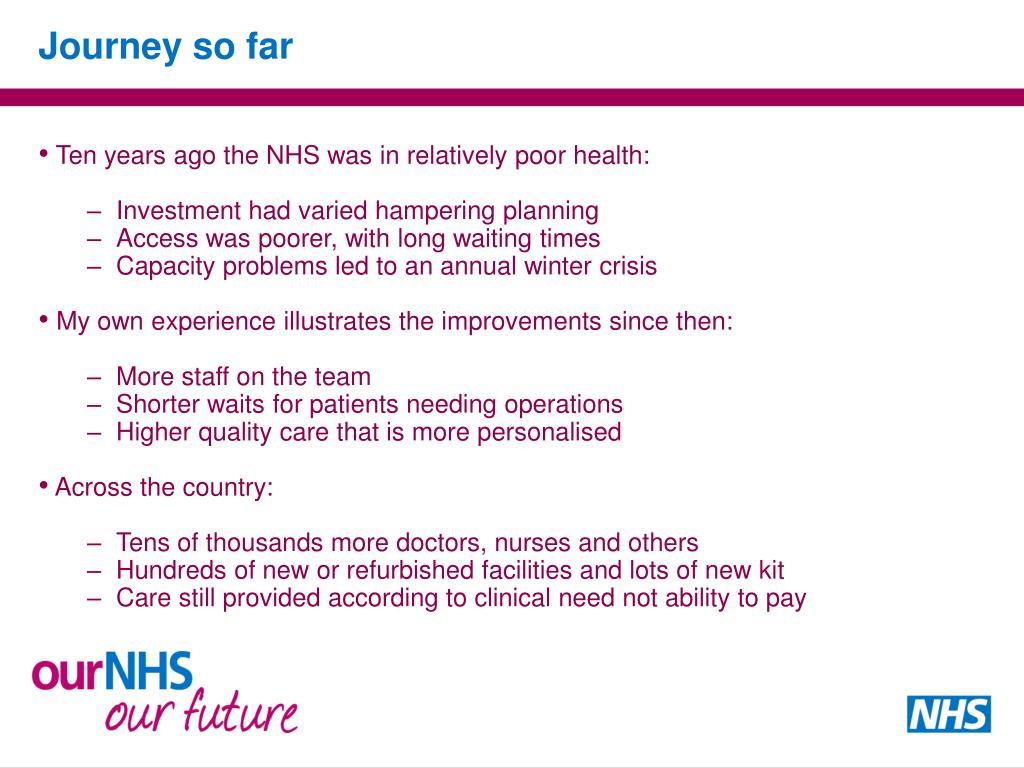 Journey so far

• Ten years ago the NHS was in relatively poor health:

– Investment had varied hampering planning
– Access was poorer, with long waiting times
– Capacity problems led to an annual winter crisis

• My own experience illustrates the improvements since then:

– More staff on the team
– Shorter waits for patients needing operations
– Higher quality care that is more personalised

• Across the country:

– Tens of thousands more doctors, nurses and others
– Hundreds of new or refurbished facilities and lots of new kit
– Care still provided according to clinical need not ability to pay

ourNHS
our future

NHS